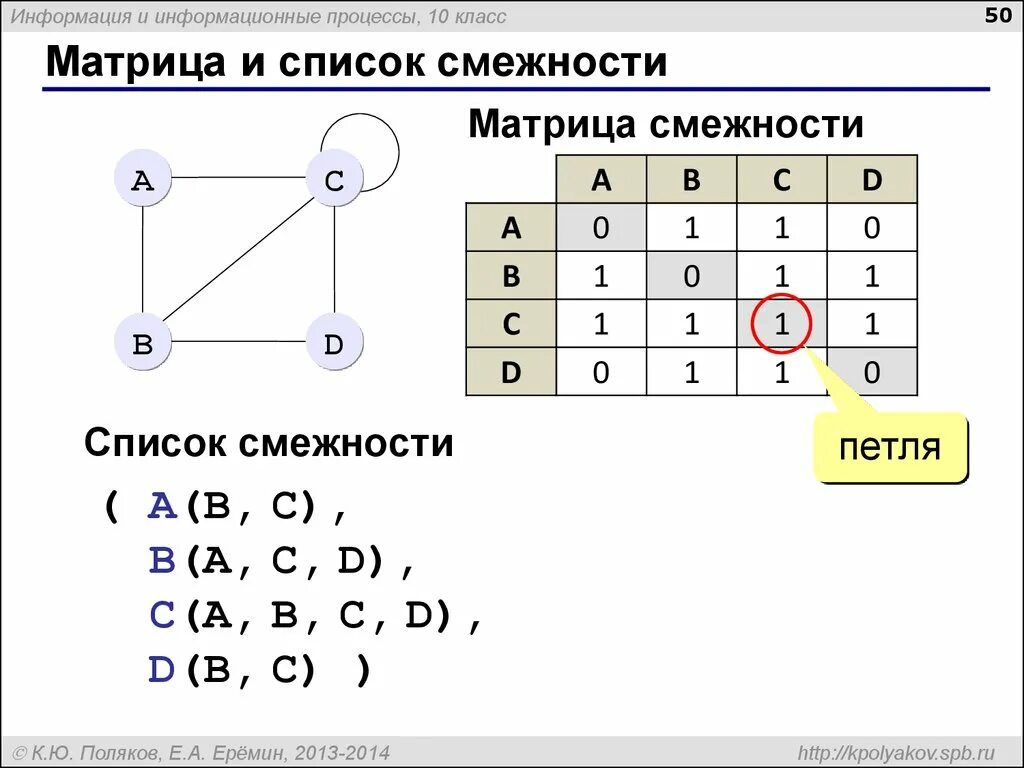 Информация и информационные процессы, 10 класс

50

Матрица и список смежности

A

C

B

D

Матрица смежности

| | A | B | C | D |
|---|---|---|---|---|
| A | 0 | 1 | 1 | 0 |
| B | 1 | 0 | 1 | 1 |
| C | 1 | 1 | 1 | 1 |
| D | 0 | 1 | 1 | 0 |

петля

Список смежности

( A(B, C),
B(A, C, D),
C(A, B, C, D),
D(B, C) )

© К.Ю. Поляков, Е.А. Ерёмин, 2013-2014

http://kpolyakov.spb.ru